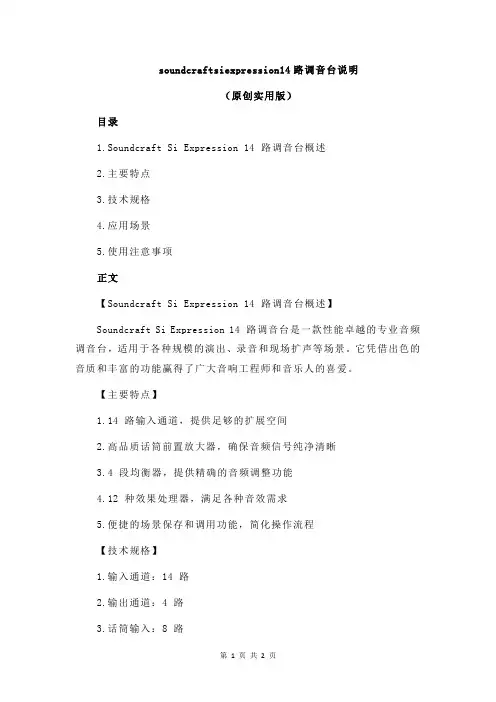 soundcraftsiexpression14 路调音台说明

（原创实用版）

目录

1.Soundcraft Si Expression 14 路调音台概述

2.主要特点

3.技术规格

4.应用场景

5.使用注意事项

正文

【Soundcraft Si Expression 14 路调音台概述】

Soundcraft Si Expression 14 路调音台是一款性能卓越的专业音频调音台，适用于各种规模的演出、录音和现场扩声等场景。它凭借出色的音质和丰富的功能赢得了广大音响工程师和音乐人的喜爱。

【主要特点】

1.14 路输入通道，提供足够的扩展空间

2.高品质话筒前置放大器，确保音频信号纯净清晰

3.4 段均衡器，提供精确的音频调整功能

4.12 种效果处理器，满足各种音效需求

5.便捷的场景保存和调用功能，简化操作流程

【技术规格】

1.输入通道：14 路

2.输出通道：4 路

3.话筒输入：8 路

第 1 页 共 2 页